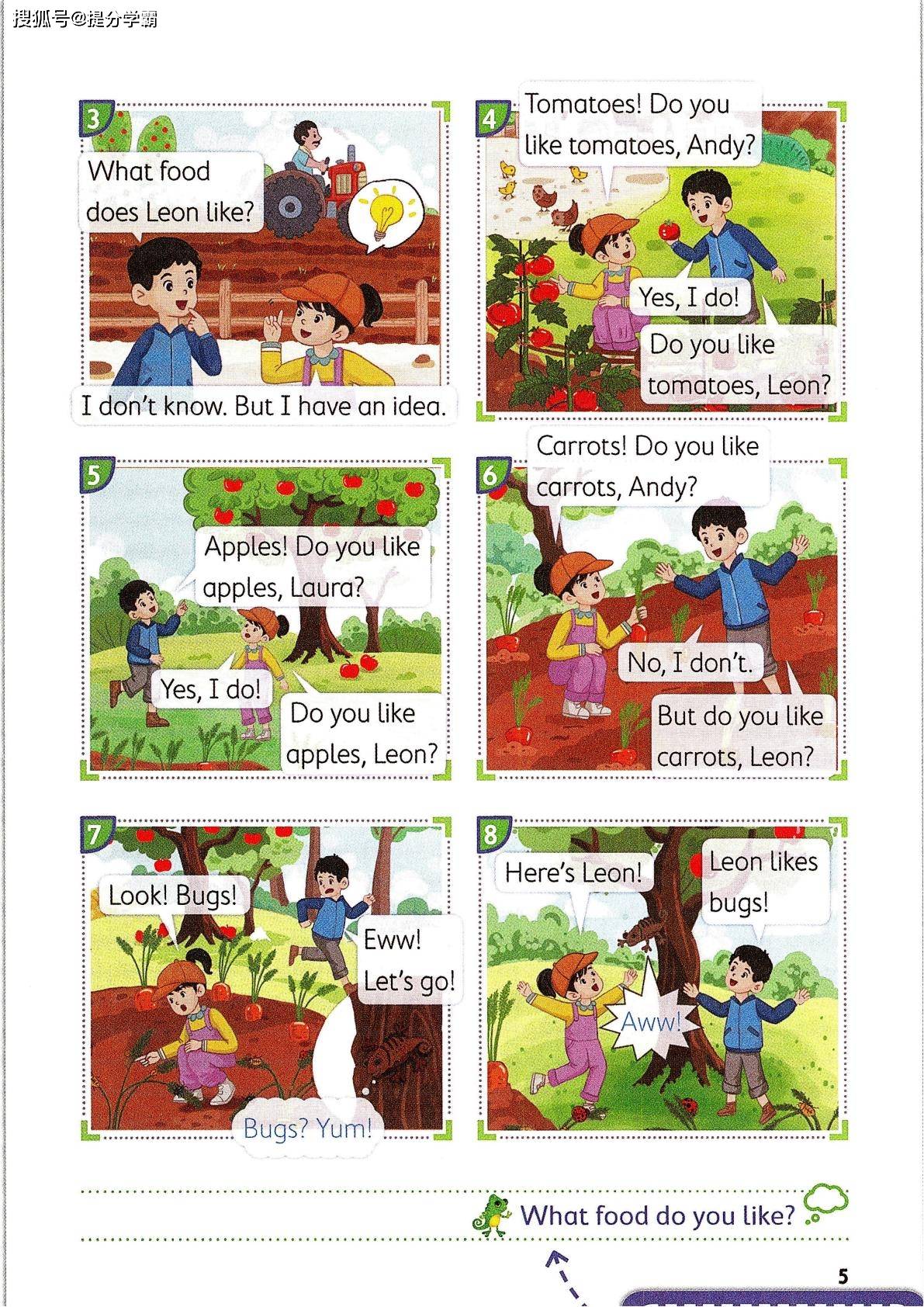 3

What food does Leon like?

I don't know. But I have an idea.

4

Tomatoes! Do you like tomatoes, Andy?

Yes, I do!

Do you like tomatoes, Leon?

5

Apples! Do you like apples, Laura?

Yes, I do!

Do you like apples, Leon?

6

Carrots! Do you like carrots, Andy?

No, I don't.

But do you like carrots, Leon?

7

Look! Bugs!

Eww! Let's go!

Bugs? Yum!

8

Here's Leon!

Leon likes bugs!

Aww!

What food do you like?

5

搜狐号@提分学霸